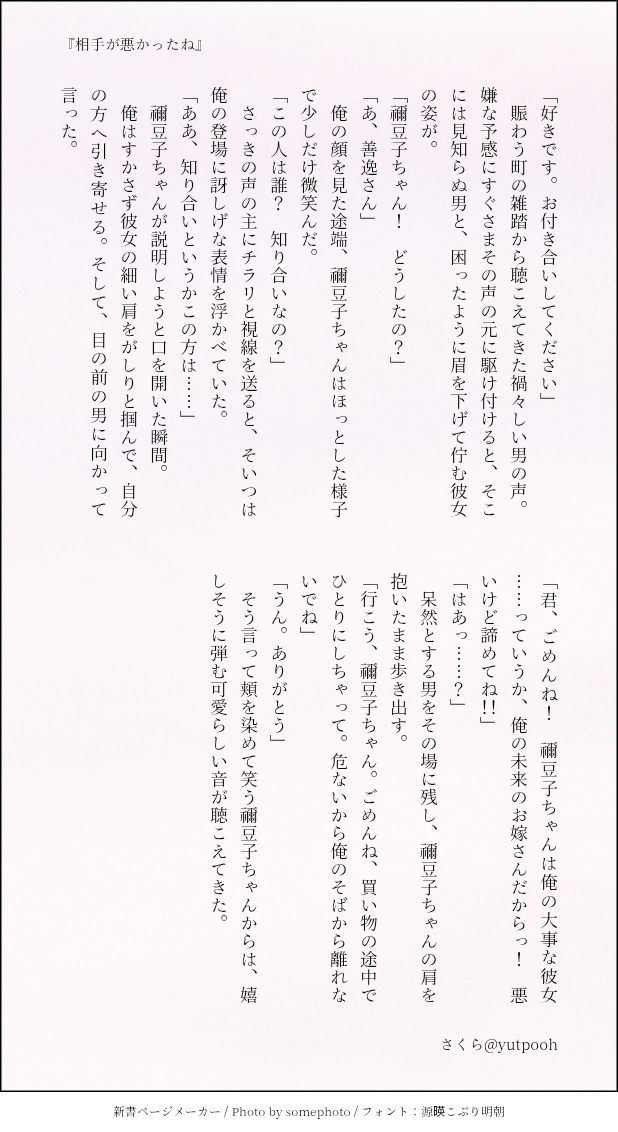 『相手が悪かったね』

「好きです。お付き合いしてください」
賑わう町の雑踏から聴こえてきた禍々しい男の声。嫌な予感にすぐさまその声の元に駆け付けると、そこには見知らぬ男と、困ったように眉を下げて佇む彼女の姿が。
「禰豆子ちゃん！　どうしたの？」
「あ、善逸さん」
俺の顔を見た途端、禰豆子ちゃんはほっとした様子で少しだけ微笑んだ。
「この人は誰？　知り合いなの？」
さっきの声の主にチラリと視線を送ると、そいつは俺の登場に訝しげな表情を浮かべていた。
「ああ、知り合いというかこの方は……」
禰豆子ちゃんが説明しようと口を開いた瞬間。
俺はすかさず彼女の細い肩をがしりと掴んで、自分の方へ引き寄せる。そして、目の前の男に向かって言った。

「君、ごめんね！　禰豆子ちゃんは俺の大事な彼女……っていうか、俺の未来のお嫁さんだからっ！　悪いけど諦めてね!!」
「はあっ……？」
呆然とする男をその場に残し、禰豆子ちゃんの肩を抱いたまま歩き出す。
「行こう、禰豆子ちゃん。ごめんね、買い物の途中でひとりにしちゃって。危ないから俺のそばから離れないでね」
「うん。ありがとう」
そう言って頬を染めて笑う禰豆子ちゃんからは、嬉しそうに弾む可愛らしい音が聴こえてきた。

さくら@yutpooh

新書ページメーカー / Photo by somephoto / フォント：源暎こぶり明朝